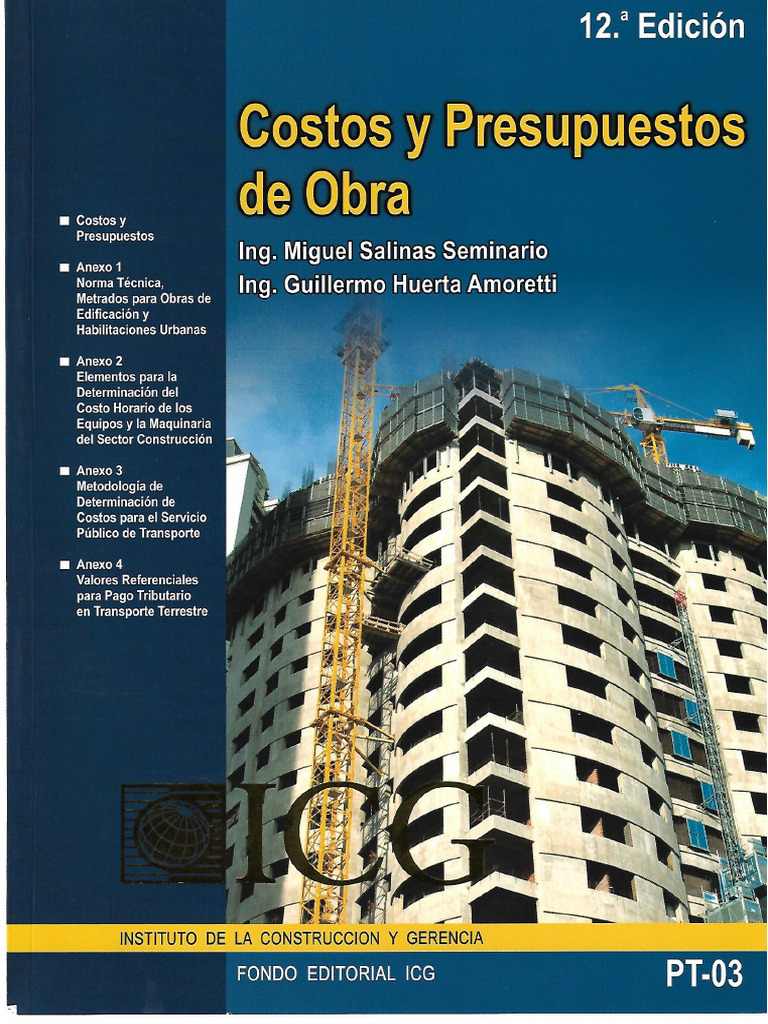 12.ª Edición

Costos y Presupuestos de Obra

Ing. Miguel Salinas Seminario
Ing. Guillermo Huerta Amoretti

■ Costos y Presupuestos

■ Anexo 1
Norma Técnica, Metrados para Obras de Edificación y Habilitaciones Urbanas

■ Anexo 2
Elementos para la Determinación del Costo Horario de los Equipos y la Maquinaria del Sector Construcción

■ Anexo 3
Metodología de Determinación de Costos para el Servicio Público de Transporte

■ Anexo 4
Valores Referenciales para Pago Tributario en Transporte Terrestre

ICG

INSTITUTO DE LA CONSTRUCCION Y GERENCIA

FONDO EDITORIAL ICG

PT-03